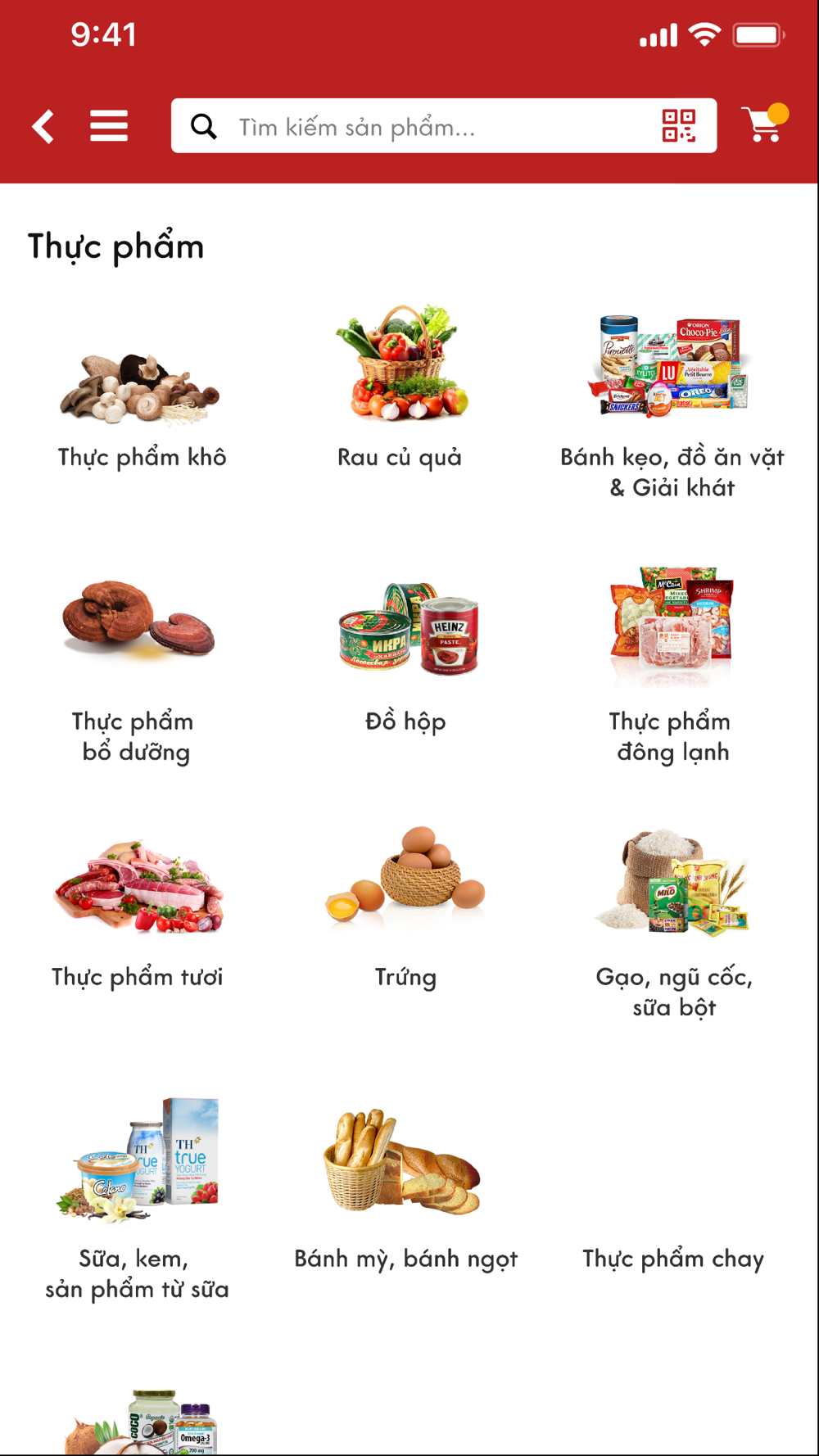 9:41

Tìm kiếm sản phẩm...

Thực phẩm

Thực phẩm khô

Rau củ quả

Bánh kẹo, đồ ăn vặt & Giải khát

Thực phẩm bổ dưỡng

Đồ hộp

Thực phẩm đông lạnh

Thực phẩm tươi

Trứng

Gạo, ngũ cốc, sữa bột

Sữa, kem, sản phẩm từ sữa

Bánh mỳ, bánh ngọt

Thực phẩm chay